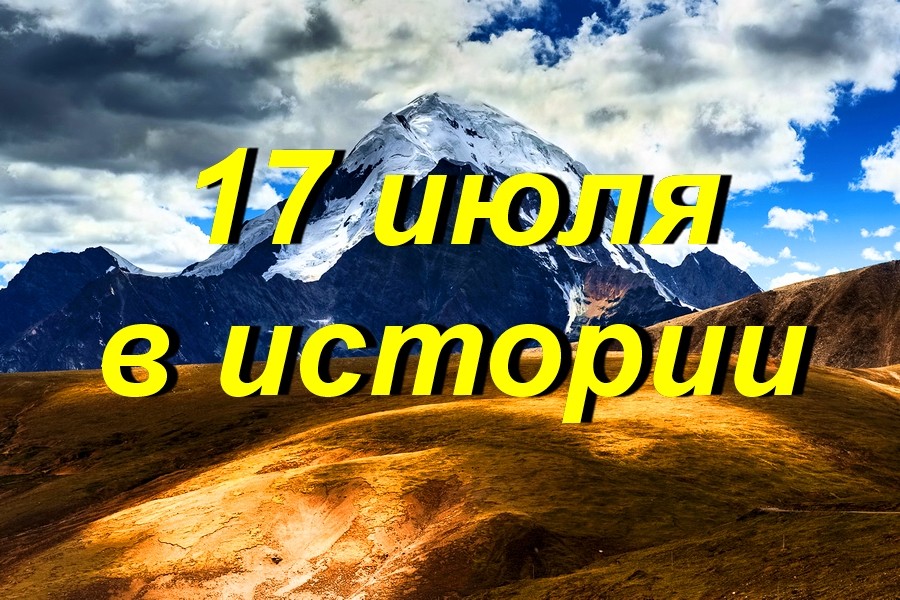 17 июля
в истории